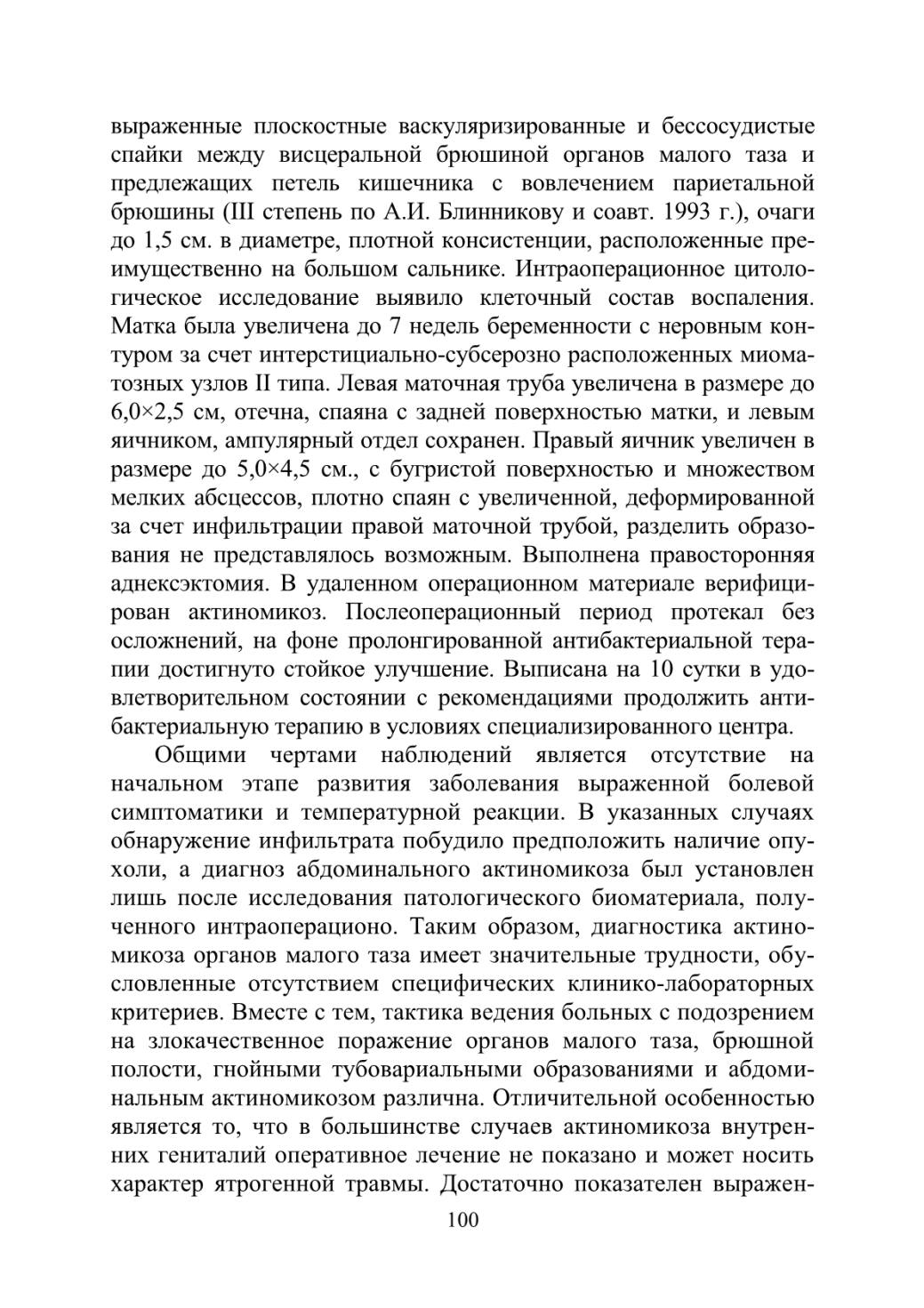 выраженные плоскостные васкуляризированные и бессосудистые спайки между висцеральной брюшиной органов малого таза и предлежащих петель кишечника с вовлечением париетальной брюшины (III степень по А.И. Блинникову и соавт. 1993 г.), очаги до 1,5 см. в диаметре, плотной консистенции, расположенные преимущественно на большом сальнике. Интраоперационное цитологическое исследование выявило клеточный состав воспаления. Матка была увеличена до 7 недель беременности с неровным контуром за счет интерстициально-субсерозно расположенных миоматозных узлов II типа. Левая маточная труба увеличена в размере до 6,0×2,5 см, отечна, спаяна с задней поверхностью матки, и левым яичником, ампулярный отдел сохранен. Правый яичник увеличен в размере до 5,0×4,5 см., с бугристой поверхностью и множеством мелких абсцессов, плотно спаян с увеличенной, деформированной за счет инфильтрации правой маточной трубой, разделить образования не представлялось возможным. Выполнена правосторонняя аднексэктомия. В удаленном операционном материале верифицирован актиномикоз. Послеоперационный период протекал без осложнений, на фоне пролонгированной антибактериальной терапии достигнуто стойкое улучшение. Выписана на 10 сутки в удовлетворительном состоянии с рекомендациями продолжить антибактериальную терапию в условиях специализированного центра.

Общими чертами наблюдений является отсутствие на начальном этапе развития заболевания выраженной болевой симптоматики и температурной реакции. В указанных случаях обнаружение инфильтрата побудило предположить наличие опухоли, а диагноз абдоминального актиномикоза был установлен лишь после исследования патологического биоматериала, полученного интраоперационо. Таким образом, диагностика актиномикоза органов малого таза имеет значительные трудности, обусловленные отсутствием специфических клинико-лабораторных критериев. Вместе с тем, тактика ведения больных с подозрением на злокачественное поражение органов малого таза, брюшной полости, гнойными тубовариальными образованиями и абдоминальным актиномикозом различна. Отличительной особенностью является то, что в большинстве случаев актиномикоза внутренних гениталий оперативное лечение не показано и может носить характер ятрогенной травмы. Достаточно показателен выражен-

100